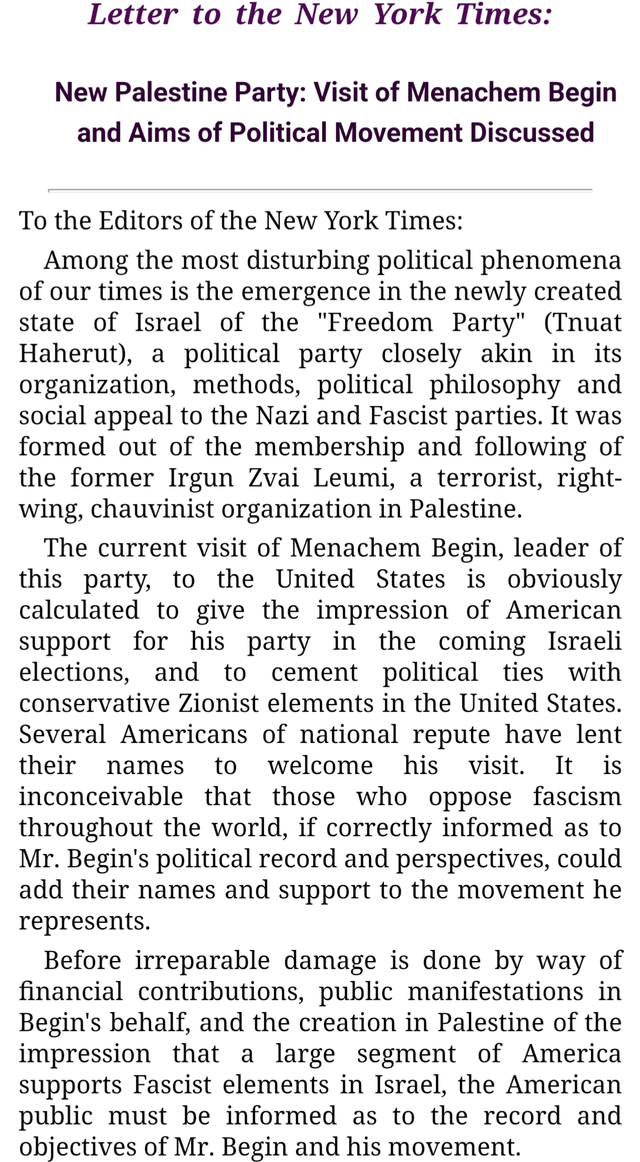 Letter to the New York Times:

New Palestine Party: Visit of Menachem Begin and Aims of Political Movement Discussed

To the Editors of the New York Times:

Among the most disturbing political phenomena of our times is the emergence in the newly created state of Israel of the "Freedom Party" (Tnuat Haherut), a political party closely akin in its organization, methods, political philosophy and social appeal to the Nazi and Fascist parties. It was formed out of the membership and following of the former Irgun Zvai Leumi, a terrorist, right-wing, chauvinist organization in Palestine.

The current visit of Menachem Begin, leader of this party, to the United States is obviously calculated to give the impression of American support for his party in the coming Israeli elections, and to cement political ties with conservative Zionist elements in the United States. Several Americans of national repute have lent their names to welcome his visit. It is inconceivable that those who oppose fascism throughout the world, if correctly informed as to Mr. Begin's political record and perspectives, could add their names and support to the movement he represents.

Before irreparable damage is done by way of financial contributions, public manifestations in Begin's behalf, and the creation in Palestine of the impression that a large segment of America supports Fascist elements in Israel, the American public must be informed as to the record and objectives of Mr. Begin and his movement.